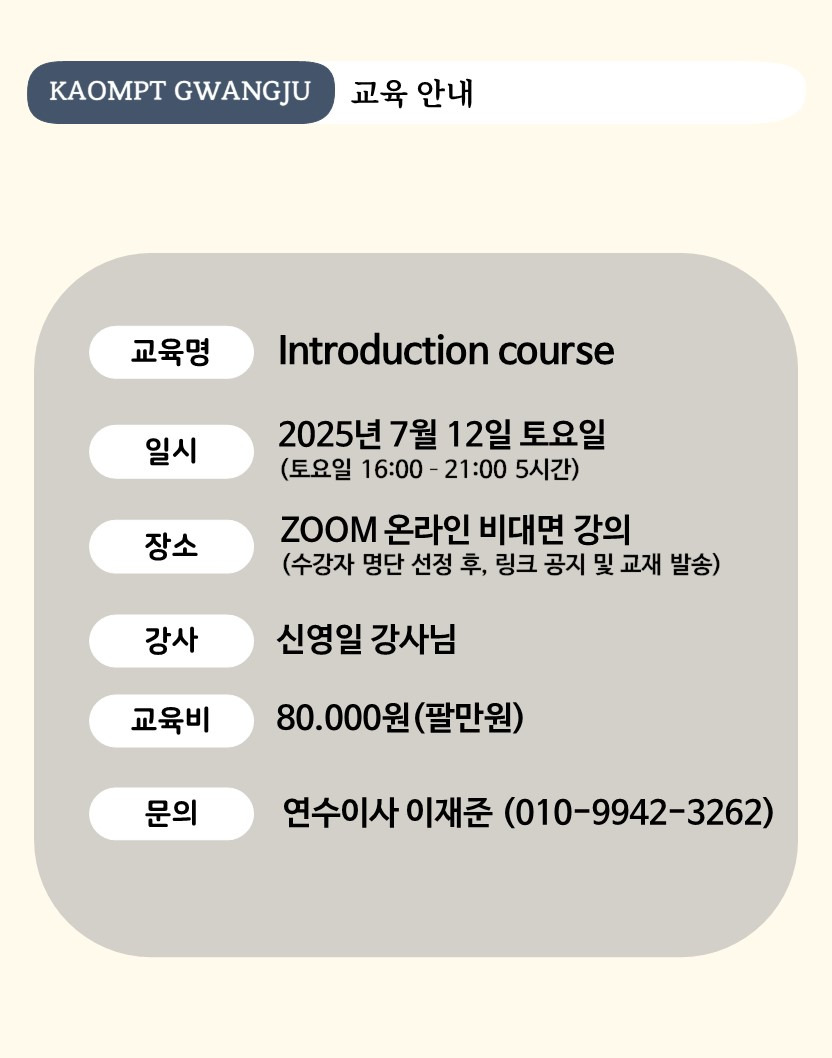 KAOMPT GWANGJU 교육 안내

교육명
Introduction course

일시
2025년 7월 12일 토요일
(토요일 16:00 - 21:00 5시간)

장소
ZOOM 온라인 비대면 강의
(수강자 명단 선정 후, 링크 공지 및 교재 발송)

강사
신영일 강사님

교육비
80.000원(팔만원)

문의
연수이사 이재준 (010-9942-3262)